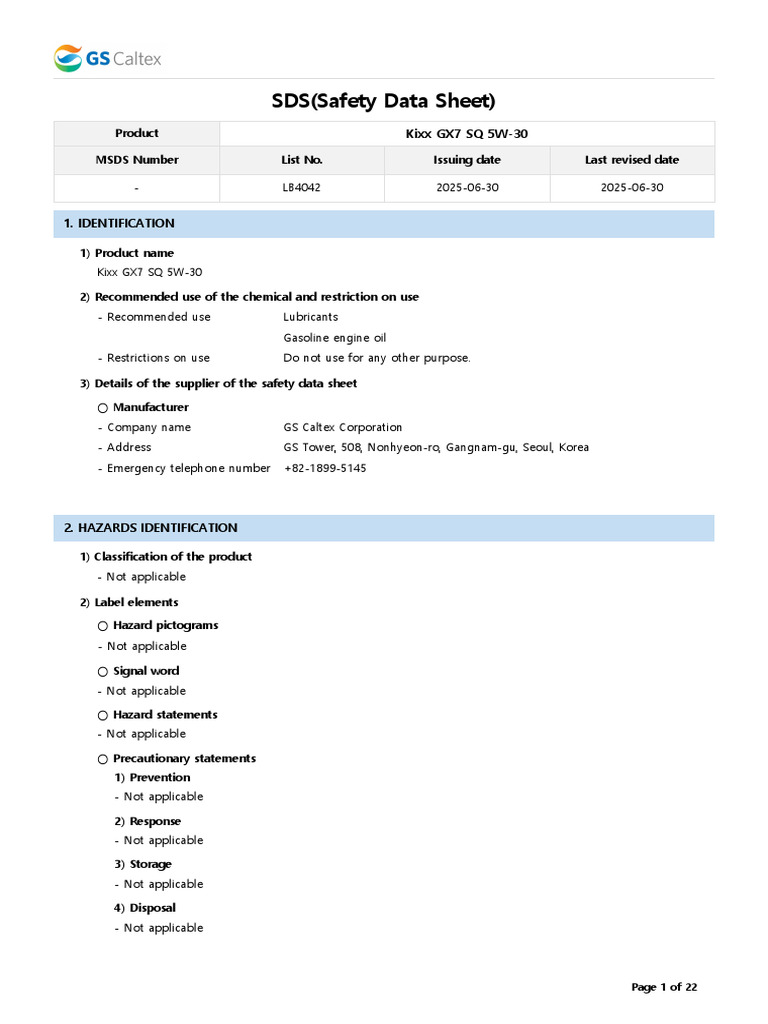 GS Caltex

SDS(Safety Data Sheet)

| Product | Kixx GX7 SQ 5W-30 | | |
|---|---|---|---|
| MSDS Number | List No. | Issuing date | Last revised date |
| - | LB4042 | 2025-06-30 | 2025-06-30 |

1. IDENTIFICATION

1) Product name
Kixx GX7 SQ 5W-30

2) Recommended use of the chemical and restriction on use
- Recommended use Lubricants
Gasoline engine oil
- Restrictions on use Do not use for any other purpose.

3) Details of the supplier of the safety data sheet
○ Manufacturer
- Company name GS Caltex Corporation
- Address GS Tower, 508, Nonhyeon-ro, Gangnam-gu, Seoul, Korea
- Emergency telephone number +82-1899-5145

2. HAZARDS IDENTIFICATION

1) Classification of the product
- Not applicable

2) Label elements
○ Hazard pictograms
- Not applicable
○ Signal word
- Not applicable
○ Hazard statements
- Not applicable
○ Precautionary statements
1) Prevention
- Not applicable
2) Response
- Not applicable
3) Storage
- Not applicable
4) Disposal
- Not applicable

Page 1 of 22